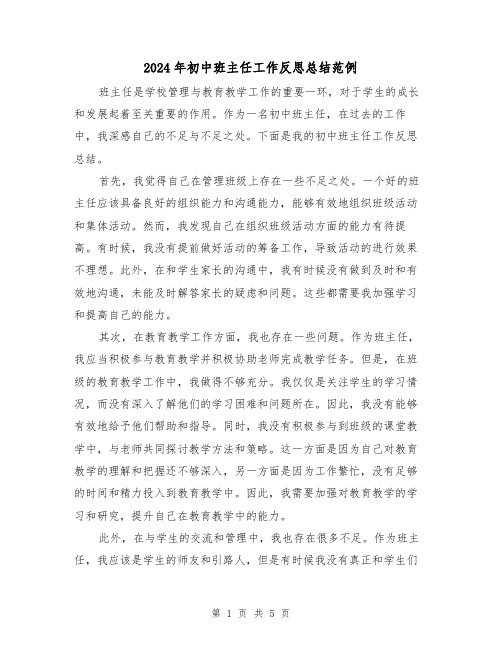 2024年初中班主任工作反思总结范例

班主任是学校管理与教育教学工作的重要一环，对于学生的成长和发展起着至关重要的作用。作为一名初中班主任，在过去的工作中，我深感自己的不足与不足之处。下面是我的初中班主任工作反思总结。

首先，我觉得自己在管理班级上存在一些不足之处。一个好的班主任应该具备良好的组织能力和沟通能力，能够有效地组织班级活动和集体活动。然而，我发现自己在组织班级活动方面的能力有待提高。有时候，我没有提前做好活动的筹备工作，导致活动的进行效果不理想。此外，在和学生家长的沟通中，我有时候没有做到及时和有效地沟通，未能及时解答家长的疑虑和问题。这些都需要我加强学习和提高自己的能力。

其次，在教育教学工作方面，我也存在一些问题。作为班主任，我应当积极参与教育教学并积极协助老师完成教学任务。但是，在班级的教育教学工作中，我做得不够充分。我仅仅是关注学生的学习情况，而没有深入了解他们的学习困难和问题所在。因此，我没有能够有效地给予他们帮助和指导。同时，我没有积极参与到班级的课堂教学中，与老师共同探讨教学方法和策略。这一方面是因为自己对教育教学的理解和把握还不够深入，另一方面是因为工作繁忙，没有足够的时间和精力投入到教育教学中。因此，我需要加强对教育教学的学习和研究，提升自己在教育教学中的能力。

此外，在与学生的交流和管理中，我也存在很多不足。作为班主任，我应该是学生的师友和引路人，但是有时候我没有真正和学生们

第 1 页 共 5 页